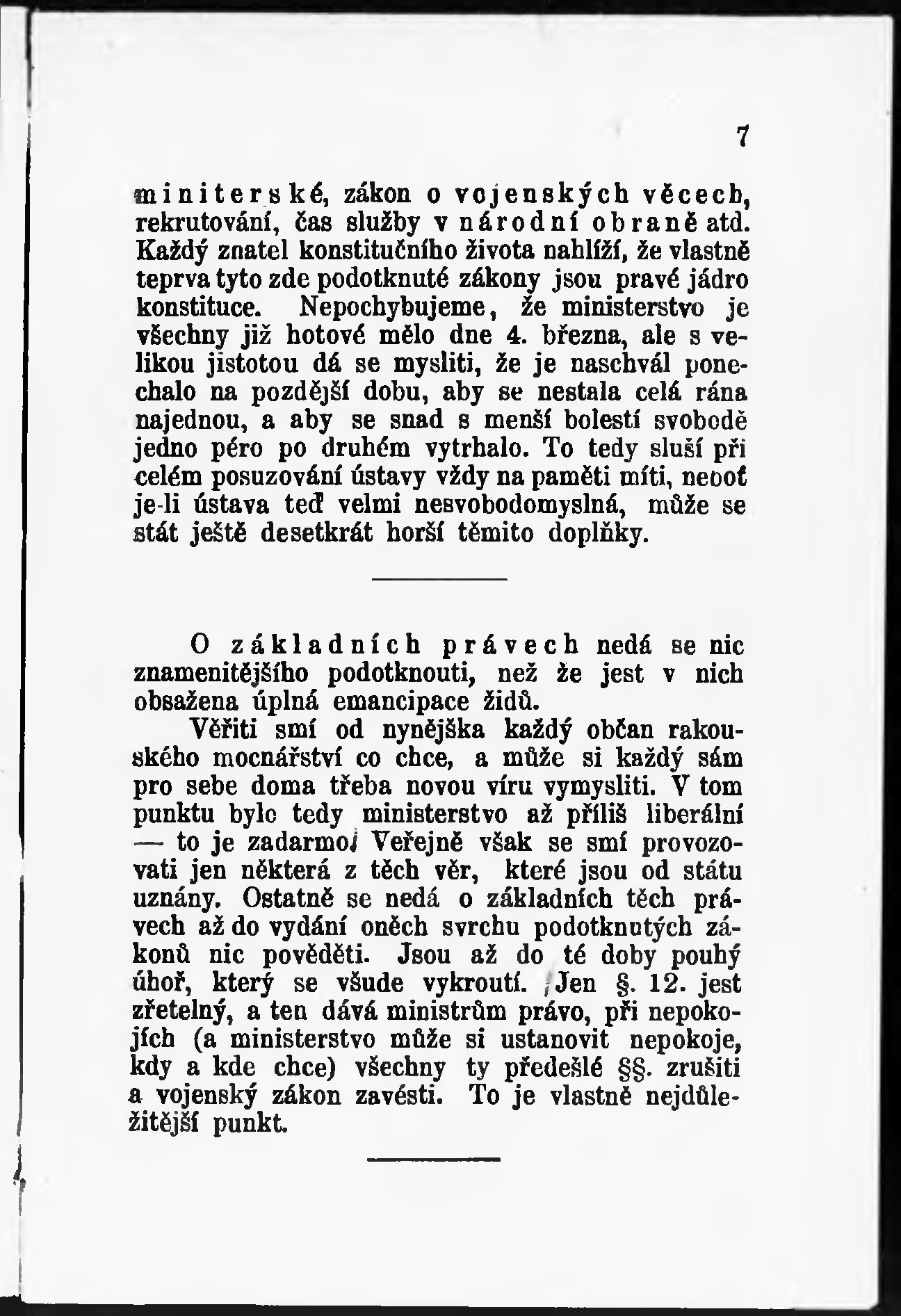 7

miniterské, zákon o vojenských věcech, rekrutování, čas služby v národní obraně atd. Každý znatel konstitučního života nahlíží, že vlastně teprva tyto zde podotknuté zákony jsou pravé jádro konstituce. Nepochybujeme, že ministerstvo je všechny již hotové mělo dne 4. března, ale s velikou jistotou dá se mysliti, že je naschvál ponechalo na pozdější dobu, aby se nestala celá rána najednou, a aby se snad s menší bolestí svobodě jedno péro po druhém vytrhalo. To tedy sluší při celém posuzování ústavy vždy na paměti míti, neboť je-li ústava teď velmi nesvobodomyslná, může se stát ještě desetkrát horší těmito doplňky.

O základních právech nedá se nic znamenitějšího podotknouti, než že jest v nich obsažena úplná emancipace židů.

Věřiti smí od nynějška každý občan rakouského mocnářství co chce, a může si každý sám pro sebe doma třeba novou víru vymysliti. V tom punktu bylo tedy ministerstvo až příliš liberální — to je zadarmo! Veřejně však se smí provozovati jen některá z těch věr, které jsou od státu uznány. Ostatně se nedá o základních těch právech až do vydání oněch svrchu podotknutých zákonů nic pověděti. Jsou až do té doby pouhý úhoř, který se všude vykroutí. Jen §. 12. jest zřetelný, a ten dává ministrům právo, při nepokojích (a ministerstvo může si ustanovit nepokoje, kdy a kde chce) všechny ty předešlé §§. zrušiti a vojenský zákon zavésti. To je vlastně nejdůležitější punkt.